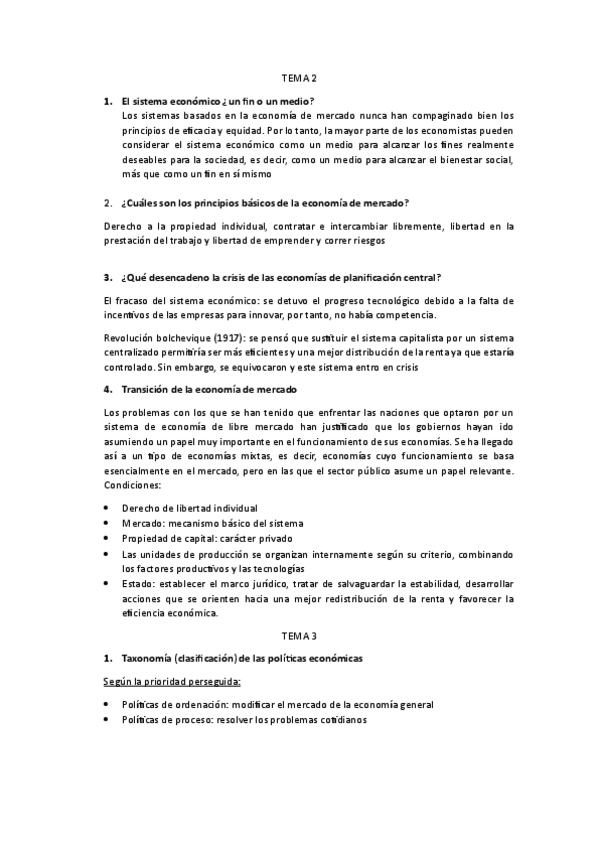 TEMA 2

1. El sistema económico ¿un fin o un medio?
Los sistemas basados en la economía de mercado nunca han compaginado bien los principios de eficacia y equidad. Por lo tanto, la mayor parte de los economistas pueden considerar el sistema económico como un medio para alcanzar los fines realmente deseables para la sociedad, es decir, como un medio para alcanzar el bienestar social, más que como un fin en sí mismo

2. ¿Cuáles son los principios básicos de la economía de mercado?

Derecho a la propiedad individual, contratar e intercambiar libremente, libertad en la prestación del trabajo y libertad de emprender y correr riesgos

3. ¿Qué desencadeno la crisis de las economías de planificación central?

El fracaso del sistema económico: se detuvo el progreso tecnológico debido a la falta de incentivos de las empresas para innovar, por tanto, no había competencia.

Revolución bolchevique (1917): se pensó que sustituir el sistema capitalista por un sistema centralizado permitiría ser más eficientes y una mejor distribución de la renta ya que estaría controlado. Sin embargo, se equivocaron y este sistema entro en crisis

4. Transición de la economía de mercado

Los problemas con los que se han tenido que enfrentar las naciones que optaron por un sistema de economía de libre mercado han justificado que los gobiernos hayan ido asumiendo un papel muy importante en el funcionamiento de sus economías. Se ha llegado así a un tipo de economías mixtas, es decir, economías cuyo funcionamiento se basa esencialmente en el mercado, pero en las que el sector público asume un papel relevante. Condiciones:

• Derecho de libertad individual
• Mercado: mecanismo básico del sistema
• Propiedad de capital: carácter privado
• Las unidades de producción se organizan internamente según su criterio, combinando los factores productivos y las tecnologías
• Estado: establecer el marco jurídico, tratar de salvaguardar la estabilidad, desarrollar acciones que se orienten hacia una mejor redistribución de la renta y favorecer la eficiencia económica.

TEMA 3

1. Taxonomía (clasificación) de las políticas económicas

Según la prioridad perseguida:

• Políticas de ordenación: modificar el mercado de la economía general
• Políticas de proceso: resolver los problemas cotidianos